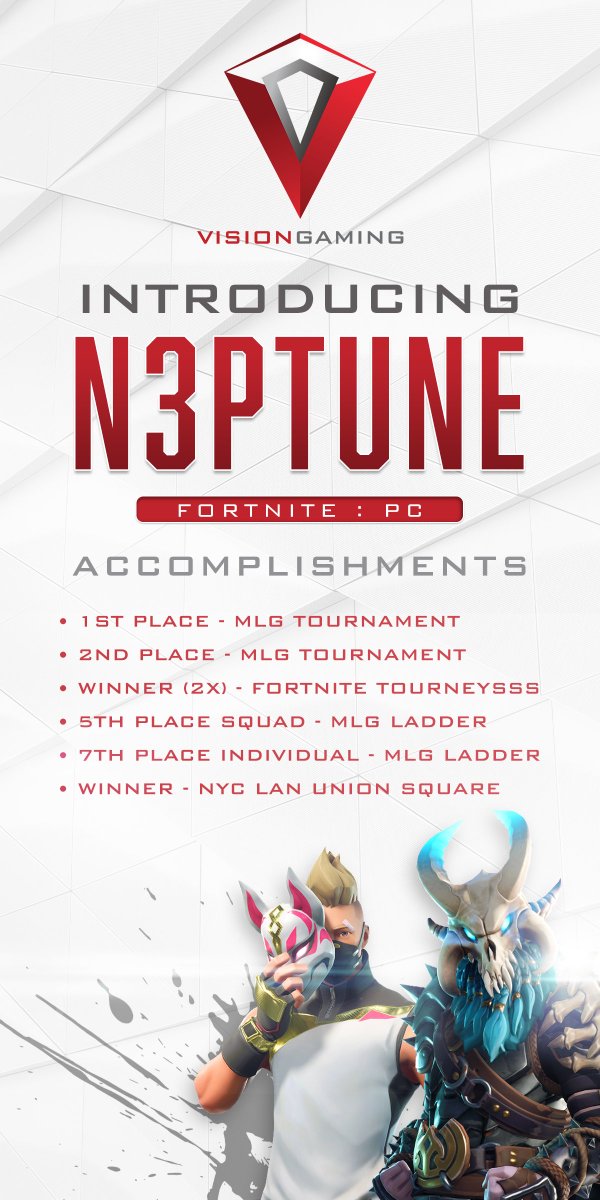 VISIONGAMING

INTRODUCING

N3PTUNE

FORTNITE : PC

ACCOMPLISHMENTS

• 1ST PLACE - MLG TOURNAMENT
• 2ND PLACE - MLG TOURNAMENT
• WINNER (2X) - FORTNITE TOURNEYSSS
• 5TH PLACE SQUAD - MLG LADDER
• 7TH PLACE INDIVIDUAL - MLG LADDER
• WINNER - NYC LAN UNION SQUARE